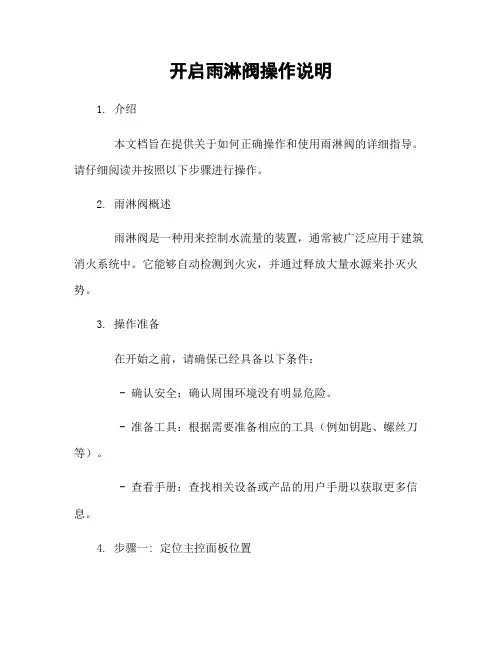 开启雨淋阀操作说明

1. 介绍

本文档旨在提供关于如何正确操作和使用雨淋阀的详细指导。请仔细阅读并按照以下步骤进行操作。

2. 雨淋阀概述

雨淋阀是一种用来控制水流量的装置，通常被广泛应用于建筑消火系统中。它能够自动检测到火灾，并通过释放大量水源来扑灭火势。

3. 操作准备

在开始之前，请确保已经具备以下条件：

- 确认安全：确认周围环境没有明显危险。

- 准备工具：根据需要准备相应的工具（例如钥匙、螺丝刀等）。

- 查看手册：查找相关设备或产品的用户手册以获取更多信息。

4. 步骤一：定位主控面板位置